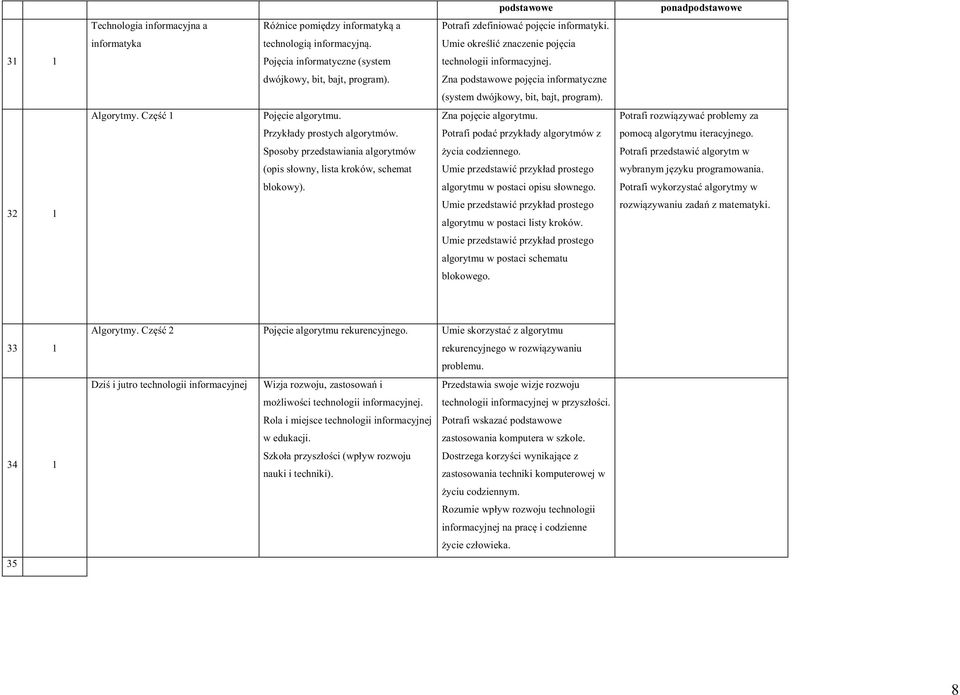 | | | | | podstawowe | ponadpodstawowe |
|---|---|---|---|---|---|
| 31 | 1 | Technologia informacyjna a informatyka | Różnice pomiędzy informatyką a technologią informacyjną. Pojęcia informatyczne (system dwójkowy, bit, bajt, program). | Potrafi zdefiniować pojęcie informatyki. Umie określić znaczenie pojęcia technologii informacyjnej. Zna podstawowe pojęcia informatyczne (system dwójkowy, bit, bajt, program). | |
| 32 | 1 | Algorytmy. Część 1 | Pojęcie algorytmu. Przykłady prostych algorytmów. Sposoby przedstawiania algorytmów (opis słowny, lista kroków, schemat blokowy). | Zna pojęcie algorytmu. Potrafi podać przykłady algorytmów z życia codziennego. Umie przedstawić przykład prostego algorytmu w postaci opisu słownego. Umie przedstawić przykład prostego algorytmu w postaci listy kroków. Umie przedstawić przykład prostego algorytmu w postaci schematu blokowego. | Potrafi rozwiązywać problemy za pomocą algorytmu iteracyjnego. Potrafi przedstawić algorytm w wybranym języku programowania. Potrafi wykorzystać algorytmy w rozwiązywaniu zadań z matematyki. |
| 33 | 1 | Algorytmy. Część 2 | Pojęcie algorytmu rekurencyjnego. | Umie skorzystać z algorytmu rekurencyjnego w rozwiązywaniu problemu. | |
| 34 | 1 | Dziś i jutro technologii informacyjnej | Wizja rozwoju, zastosowań i możliwości technologii informacyjnej. Rola i miejsce technologii informacyjnej w edukacji. Szkoła przyszłości (wpływ rozwoju nauki i techniki). | Przedstawia swoje wizje rozwoju technologii informacyjnej w przyszłości. Potrafi wskazać podstawowe zastosowania komputera w szkole. Dostrzega korzyści wynikające z zastosowania techniki komputerowej w życiu codziennym. Rozumie wpływ rozwoju technologii informacyjnej na pracę i codzienne życie człowieka. | |
| 35 | | | | | |

8